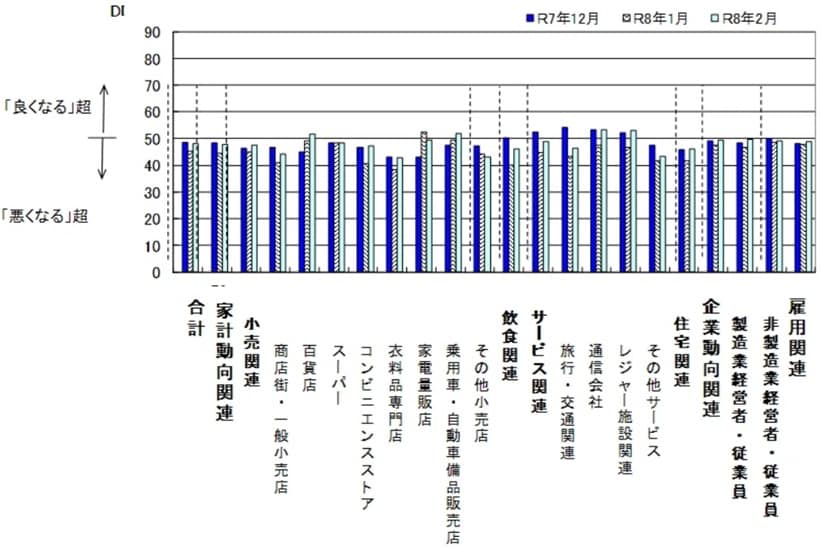 DI

R7年12月 R8年1月 R8年2月

90
80
70
60
50
40
30
20
10
0

「良くなる」超

「悪くなる」超

合計
家計動向関連
小売関連
商店街・一般小売店
百貨店
スーパー
コンビニエンスストア
衣料品専門店
家電量販店
乗用車・自動車備品販売店
その他小売店
飲食関連
サービス関連
旅行・交通関連
通信会社
レジャー施設関連
その他サービス
住宅関連
企業動向関連
製造業経営者・従業員
非製造業経営者・従業員
雇用関連